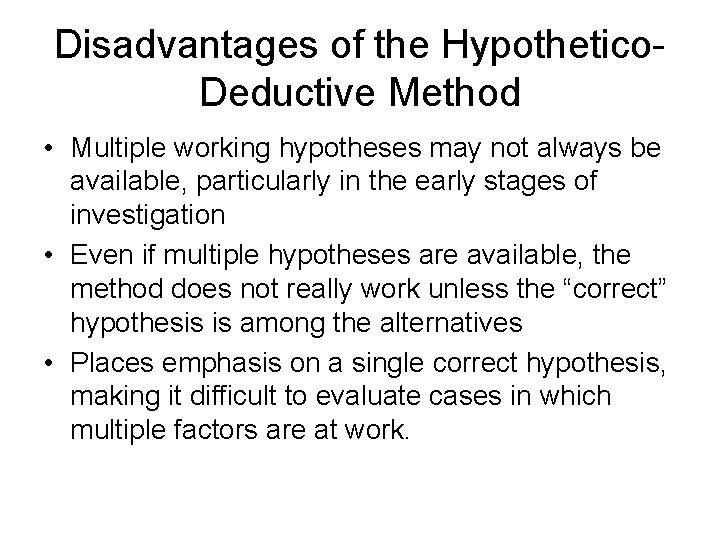 Disadvantages of the Hypothetico-Deductive Method

• Multiple working hypotheses may not always be available, particularly in the early stages of investigation
• Even if multiple hypotheses are available, the method does not really work unless the “correct” hypothesis is among the alternatives
• Places emphasis on a single correct hypothesis, making it difficult to evaluate cases in which multiple factors are at work.